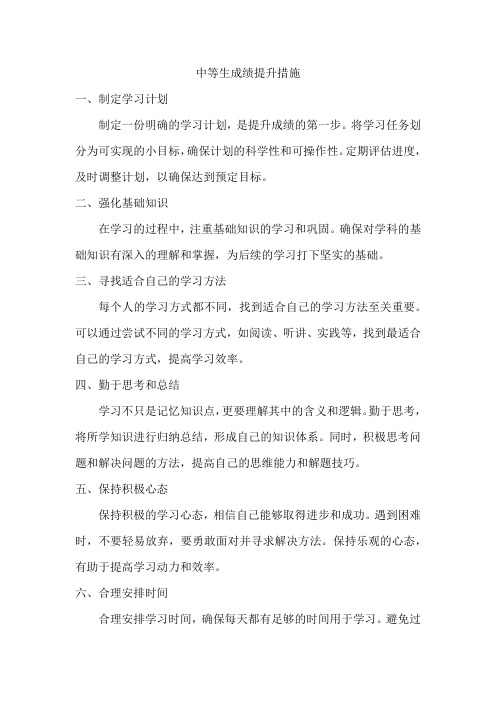 中等生成绩提升措施

一、制定学习计划

制定一份明确的学习计划，是提升成绩的第一步。将学习任务划分为可实现的小目标，确保计划的科学性和可操作性。定期评估进度，及时调整计划，以确保达到预定目标。

二、强化基础知识

在学习的过程中，注重基础知识的学习和巩固。确保对学科的基础知识有深入的理解和掌握，为后续的学习打下坚实的基础。

三、寻找适合自己的学习方法

每个人的学习方式都不同，找到适合自己的学习方法至关重要。可以通过尝试不同的学习方式，如阅读、听讲、实践等，找到最适合自己的学习方式，提高学习效率。

四、勤于思考和总结

学习不只是记忆知识点，更要理解其中的含义和逻辑。勤于思考，将所学知识进行归纳总结，形成自己的知识体系。同时，积极思考问题和解决问题的方法，提高自己的思维能力和解题技巧。

五、保持积极心态

保持积极的学习心态，相信自己能够取得进步和成功。遇到困难时，不要轻易放弃，要勇敢面对并寻求解决方法。保持乐观的心态，有助于提高学习动力和效率。

六、合理安排时间

合理安排学习时间，确保每天都有足够的时间用于学习。避免过